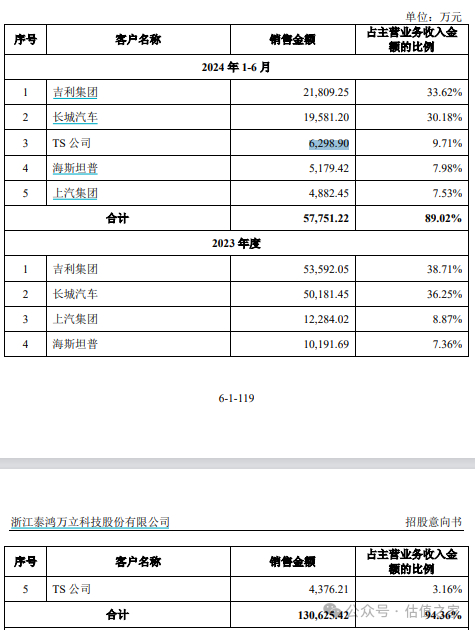 单位：万元

| 序号 | 客户名称 | 销售金额 | 占主营业务收入金额的比例 |
|---|---|---|---|
| 2024 年 1-6 月 | | | |
| 1 | 吉利集团 | 21,809.25 | 33.62% |
| 2 | 长城汽车 | 19,581.20 | 30.18% |
| 3 | TS 公司 | 6,298.90 | 9.71% |
| 4 | 海斯坦普 | 5,179.42 | 7.98% |
| 5 | 上汽集团 | 4,882.45 | 7.53% |
| 合计 | | 57,751.22 | 89.02% |
| 2023 年度 | | | |
| 1 | 吉利集团 | 53,592.05 | 38.71% |
| 2 | 长城汽车 | 50,181.45 | 36.25% |
| 3 | 上汽集团 | 12,284.02 | 8.87% |
| 4 | 海斯坦普 | 10,191.69 | 7.36% |

6-1-119

浙江泰鸿万立科技股份有限公司 招股意向书

| 序号 | 客户名称 | 销售金额 | 占主营业务收入金额的比例 |
|---|---|---|---|
| 5 | TS 公司 | 4,376.21 | 3.16% |
| 合计 | | 130,625.42 | 94.36% |

公众号 · 估值之家